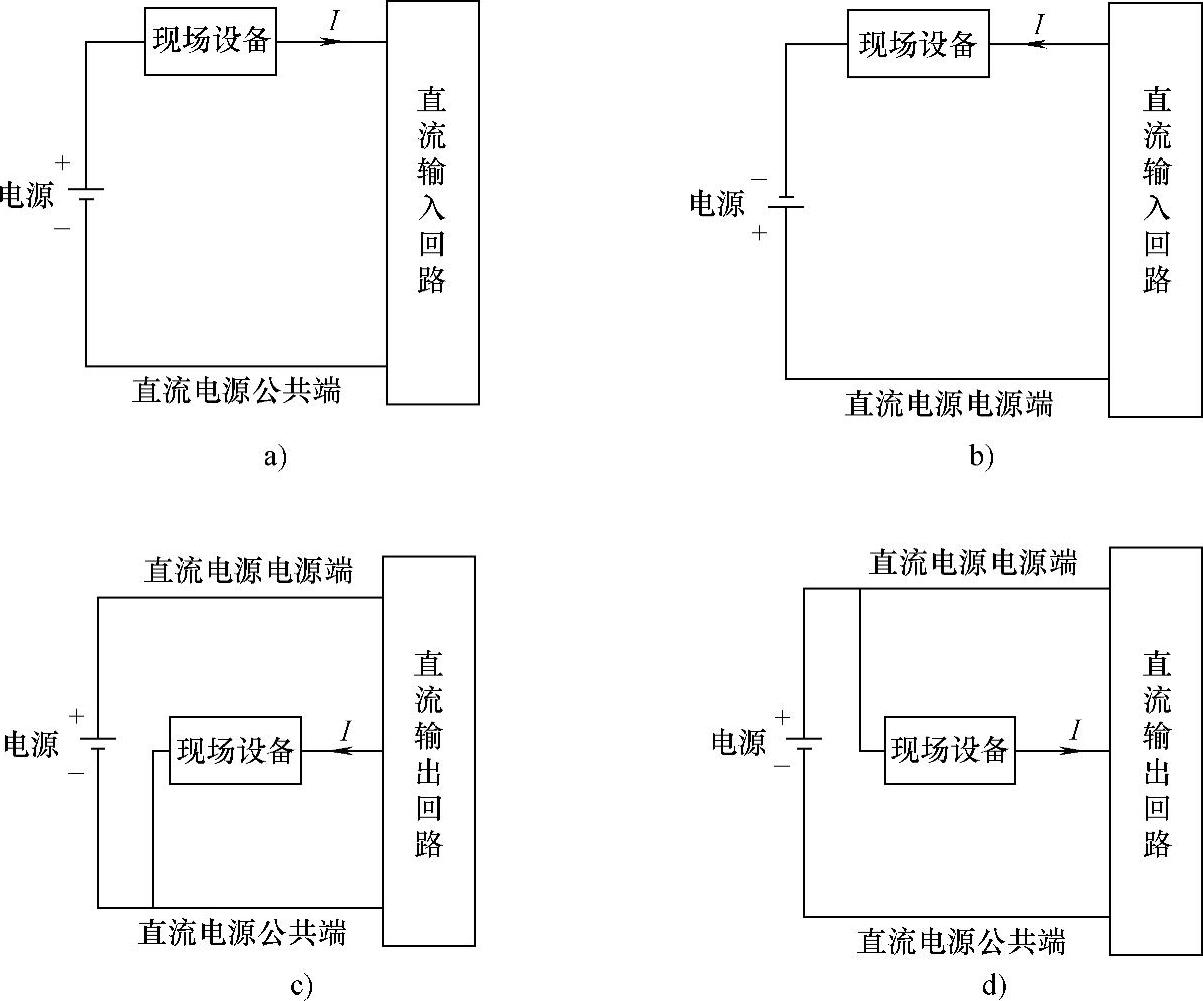 现场设备

$I$

直流输入回路

电源 + −

直流电源公共端

a)

现场设备

$I$

直流输入回路

电源 − +

直流电源电源端

b)

直流电源电源端

直流输出回路

电源 + −

现场设备

$I$

直流电源公共端

c)

直流电源电源端

直流输出回路

电源 + −

现场设备

$I$

直流电源公共端

d)